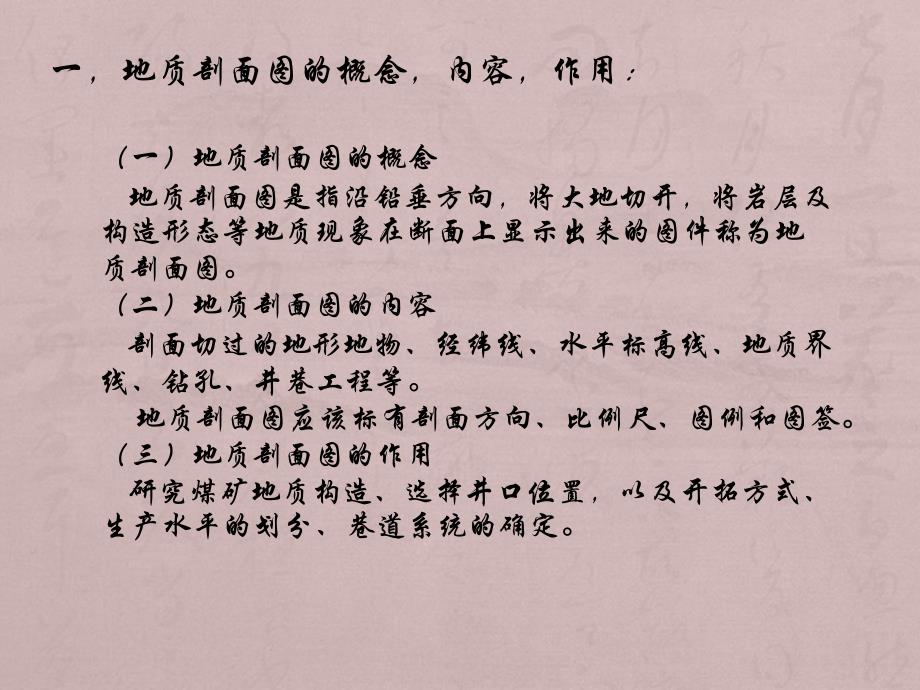 一，地质剖面图的概念，内容，作用：

（一）地质剖面图的概念

地质剖面图是指沿铅垂方向，将大地切开，将岩层及构造形态等地质现象在断面上显示出来的图件称为地质剖面图。

（二）地质剖面图的内容

剖面切过的地形地物、经纬线、水平标高线、地质界线、钻孔、井巷工程等。

地质剖面图应该标有剖面方向、比例尺、图例和图签。

（三）地质剖面图的作用

研究煤矿地质构造、选择井口位置，以及开拓方式、生产水平的划分、巷道系统的确定。